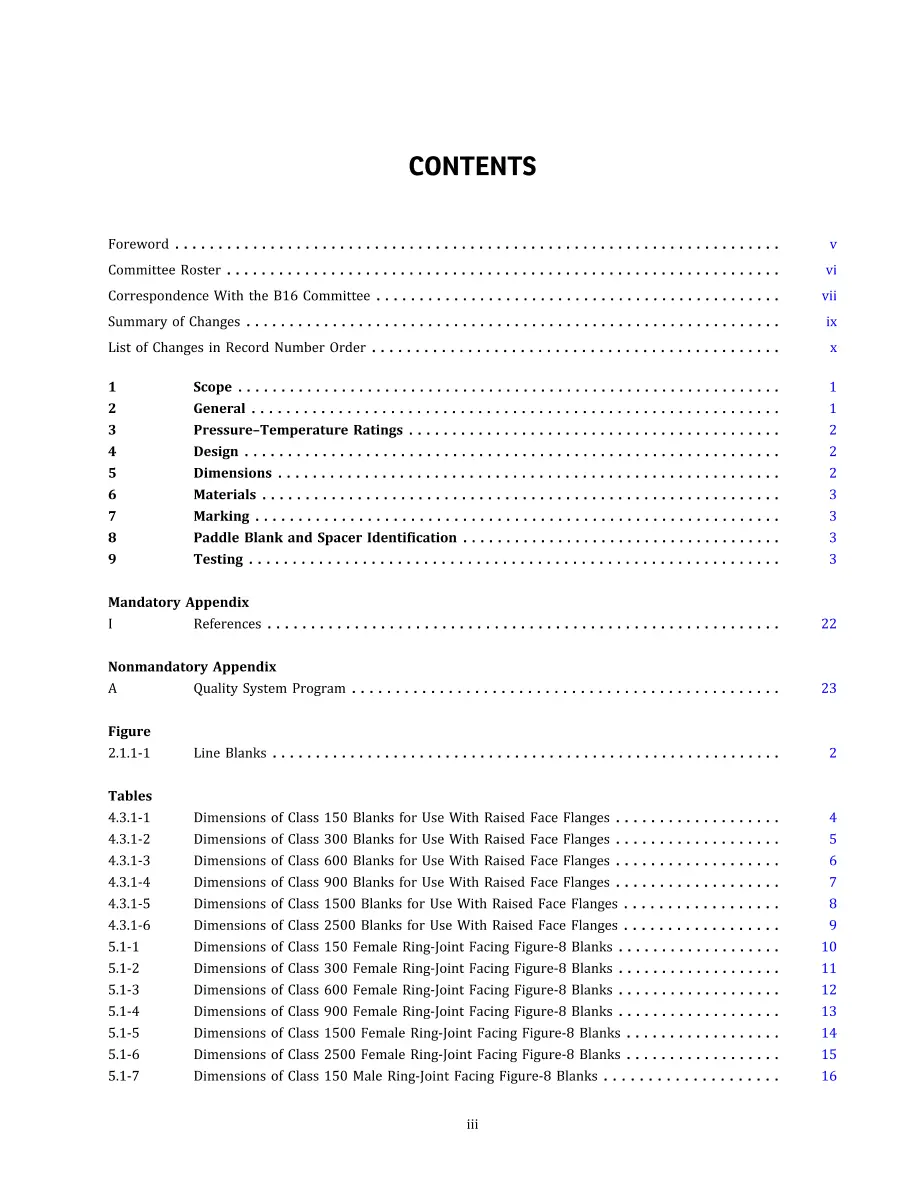 CONTENTS

Foreword v
Committee Roster vi
Correspondence With the B16 Committee vii
Summary of Changes ix
List of Changes in Record Number Order x

1 Scope 1
2 General 1
3 Pressure–Temperature Ratings 2
4 Design 2
5 Dimensions 2
6 Materials 3
7 Marking 3
8 Paddle Blank and Spacer Identification 3
9 Testing 3

Mandatory Appendix
I References 22

Nonmandatory Appendix
A Quality System Program 23

Figure
2.1.1-1 Line Blanks 2

Tables
4.3.1-1 Dimensions of Class 150 Blanks for Use With Raised Face Flanges 4
4.3.1-2 Dimensions of Class 300 Blanks for Use With Raised Face Flanges 5
4.3.1-3 Dimensions of Class 600 Blanks for Use With Raised Face Flanges 6
4.3.1-4 Dimensions of Class 900 Blanks for Use With Raised Face Flanges 7
4.3.1-5 Dimensions of Class 1500 Blanks for Use With Raised Face Flanges 8
4.3.1-6 Dimensions of Class 2500 Blanks for Use With Raised Face Flanges 9
5.1-1 Dimensions of Class 150 Female Ring-Joint Facing Figure-8 Blanks 10
5.1-2 Dimensions of Class 300 Female Ring-Joint Facing Figure-8 Blanks 11
5.1-3 Dimensions of Class 600 Female Ring-Joint Facing Figure-8 Blanks 12
5.1-4 Dimensions of Class 900 Female Ring-Joint Facing Figure-8 Blanks 13
5.1-5 Dimensions of Class 1500 Female Ring-Joint Facing Figure-8 Blanks 14
5.1-6 Dimensions of Class 2500 Female Ring-Joint Facing Figure-8 Blanks 15
5.1-7 Dimensions of Class 150 Male Ring-Joint Facing Figure-8 Blanks 16

iii